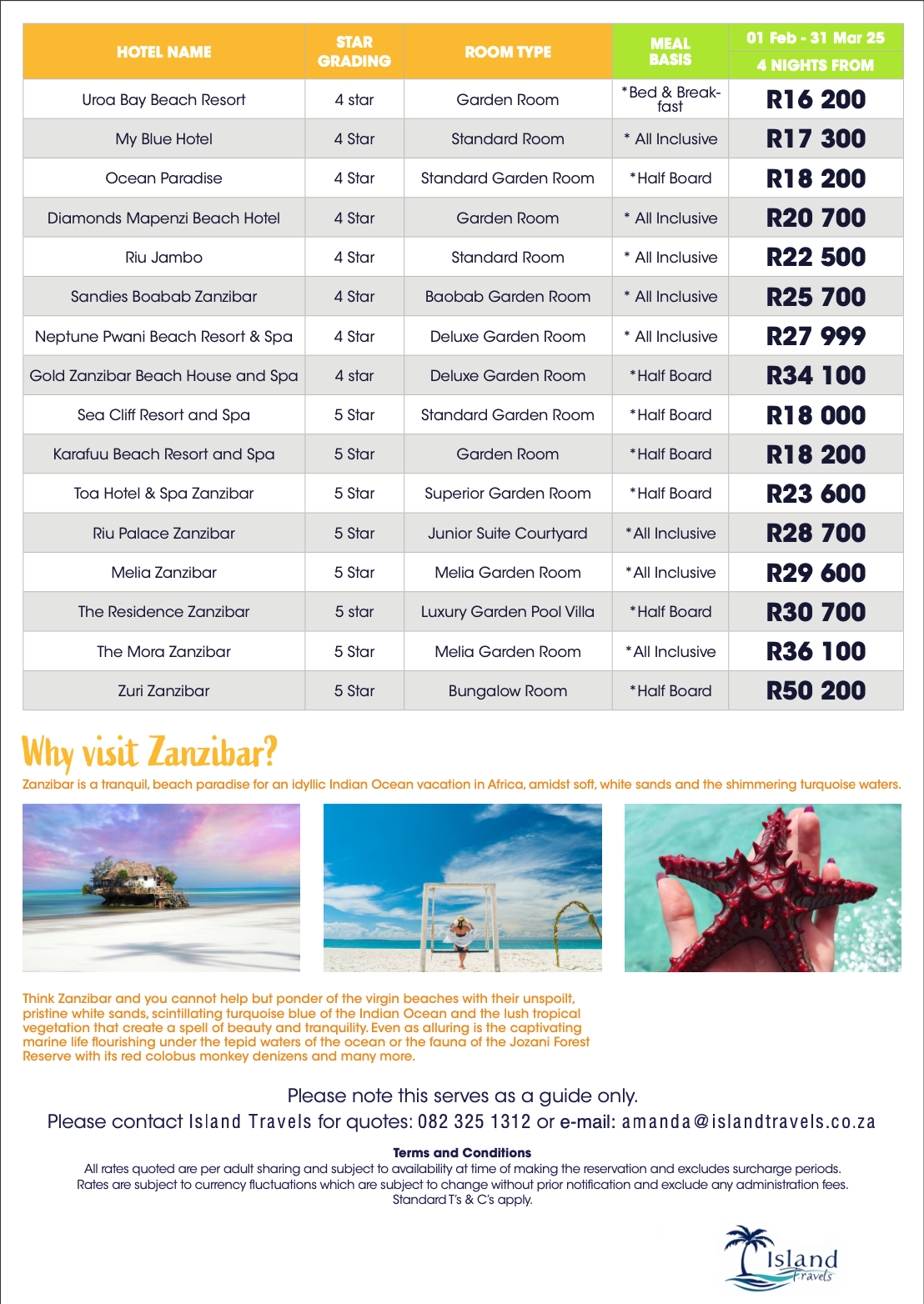 | HOTEL NAME | STAR GRADING | ROOM TYPE | MEAL BASIS | 01 Feb - 31 Mar 25 4 NIGHTS FROM |
|---|---|---|---|---|
| Uroa Bay Beach Resort | 4 star | Garden Room | *Bed & Breakfast | R16 200 |
| My Blue Hotel | 4 Star | Standard Room | * All Inclusive | R17 300 |
| Ocean Paradise | 4 Star | Standard Garden Room | *Half Board | R18 200 |
| Diamonds Mapenzi Beach Hotel | 4 Star | Garden Room | * All Inclusive | R20 700 |
| Riu Jambo | 4 Star | Standard Room | * All Inclusive | R22 500 |
| Sandies Boabab Zanzibar | 4 Star | Baobab Garden Room | * All Inclusive | R25 700 |
| Neptune Pwani Beach Resort & Spa | 4 Star | Deluxe Garden Room | * All Inclusive | R27 999 |
| Gold Zanzibar Beach House and Spa | 4 star | Deluxe Garden Room | *Half Board | R34 100 |
| Sea Cliff Resort and Spa | 5 Star | Standard Garden Room | *Half Board | R18 000 |
| Karafuu Beach Resort and Spa | 5 Star | Garden Room | *Half Board | R18 200 |
| Toa Hotel & Spa Zanzibar | 5 Star | Superior Garden Room | *Half Board | R23 600 |
| Riu Palace Zanzibar | 5 Star | Junior Suite Courtyard | *All Inclusive | R28 700 |
| Melia Zanzibar | 5 Star | Melia Garden Room | *All Inclusive | R29 600 |
| The Residence Zanzibar | 5 star | Luxury Garden Pool Villa | *Half Board | R30 700 |
| The Mora Zanzibar | 5 Star | Melia Garden Room | *All Inclusive | R36 100 |
| Zuri Zanzibar | 5 Star | Bungalow Room | *Half Board | R50 200 |

Why visit Zanzibar?
Zanzibar is a tranquil, beach paradise for an idyllic Indian Ocean vacation in Africa, amidst soft, white sands and the shimmering turquoise waters.

Think Zanzibar and you cannot help but ponder of the virgin beaches with their unspoilt, pristine white sands, scintillating turquoise blue of the Indian Ocean and the lush tropical vegetation that create a spell of beauty and tranquility. Even as alluring is the captivating marine life flourishing under the tepid waters of the ocean or the fauna of the Jozani Forest Reserve with its red colobus monkey denizens and many more.

Please note this serves as a guide only.
Please contact Island Travels for quotes: 082 325 1312 or e-mail: amanda@islandtravels.co.za

Terms and Conditions
All rates quoted are per adult sharing and subject to availability at time of making the reservation and excludes surcharge periods.
Rates are subject to currency fluctuations which are subject to change without prior notification and exclude any administration fees.
Standard T's & C's apply.

Island Travels